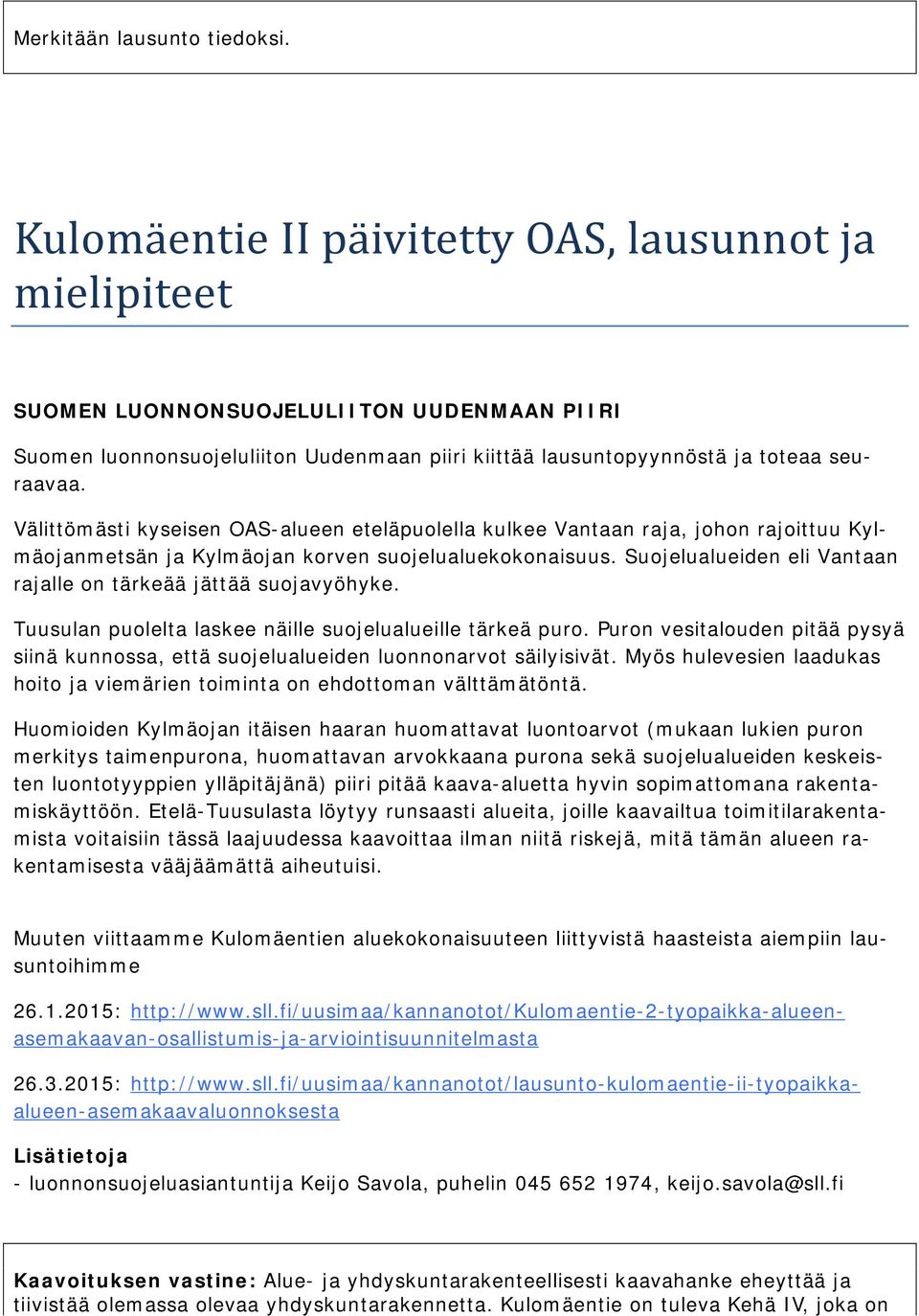 Merkitään lausunto tiedoksi.

Kulomäentie II päivitetty OAS, lausunnot ja mielipiteet

SUOMEN LUONNONSUOJELULIITON UUDENMAAN PIIRI

Suomen luonnonsuojeluliiton Uudenmaan piiri kiittää lausuntopyynnöstä ja toteaa seuraavaa.

Välittömästi kyseisen OAS-alueen eteläpuolella kulkee Vantaan raja, johon rajoittuu Kylmäojanmetsän ja Kylmäojan korven suojelualuekokonaisuus. Suojelualueiden eli Vantaan rajalle on tärkeää jättää suojavyöhyke.

Tuusulan puolelta laskee näille suojelualueille tärkeä puro. Puron vesitalouden pitää pysyä siinä kunnossa, että suojelualueiden luonnonarvot säilyisivät. Myös hulevesien laadukas hoito ja viemärien toiminta on ehdottoman välttämätöntä.

Huomioiden Kylmäojan itäisen haaran huomattavat luontoarvot (mukaan lukien puron merkitys taimenpurona, huomattavan arvokkaana purona sekä suojelualueiden keskeisten luontotyyppien ylläpitäjänä) piiri pitää kaava-aluetta hyvin sopimattomana rakentamiskäyttöön. Etelä-Tuusulasta löytyy runsaasti alueita, joille kaavailtua toimitilarakentamista voitaisiin tässä laajuudessa kaavoittaa ilman niitä riskejä, mitä tämän alueen rakentamisesta vääjäämättä aiheutuisi.

Muuten viittaamme Kulomäentien aluekokonaisuuteen liittyvistä haasteista aiempiin lausuntoihimme

26.1.2015: http://www.sll.fi/uusimaa/kannanotot/Kulomaentie-2-tyopaikka-alueen-asemakaavan-osallistumis-ja-arviointisuunnitelmasta

26.3.2015: http://www.sll.fi/uusimaa/kannanotot/lausunto-kulomaentie-ii-tyopaikka-alueen-asemakaavaluonnoksesta

Lisätietoja
- luonnonsuojeluasiantuntija Keijo Savola, puhelin 045 652 1974, keijo.savola@sll.fi

Kaavoituksen vastine: Alue- ja yhdyskuntarakenteellisesti kaavahanke eheyttää ja tiivistää olemassa olevaa yhdyskuntarakennetta. Kulomäentie on tuleva Kehä IV, joka on